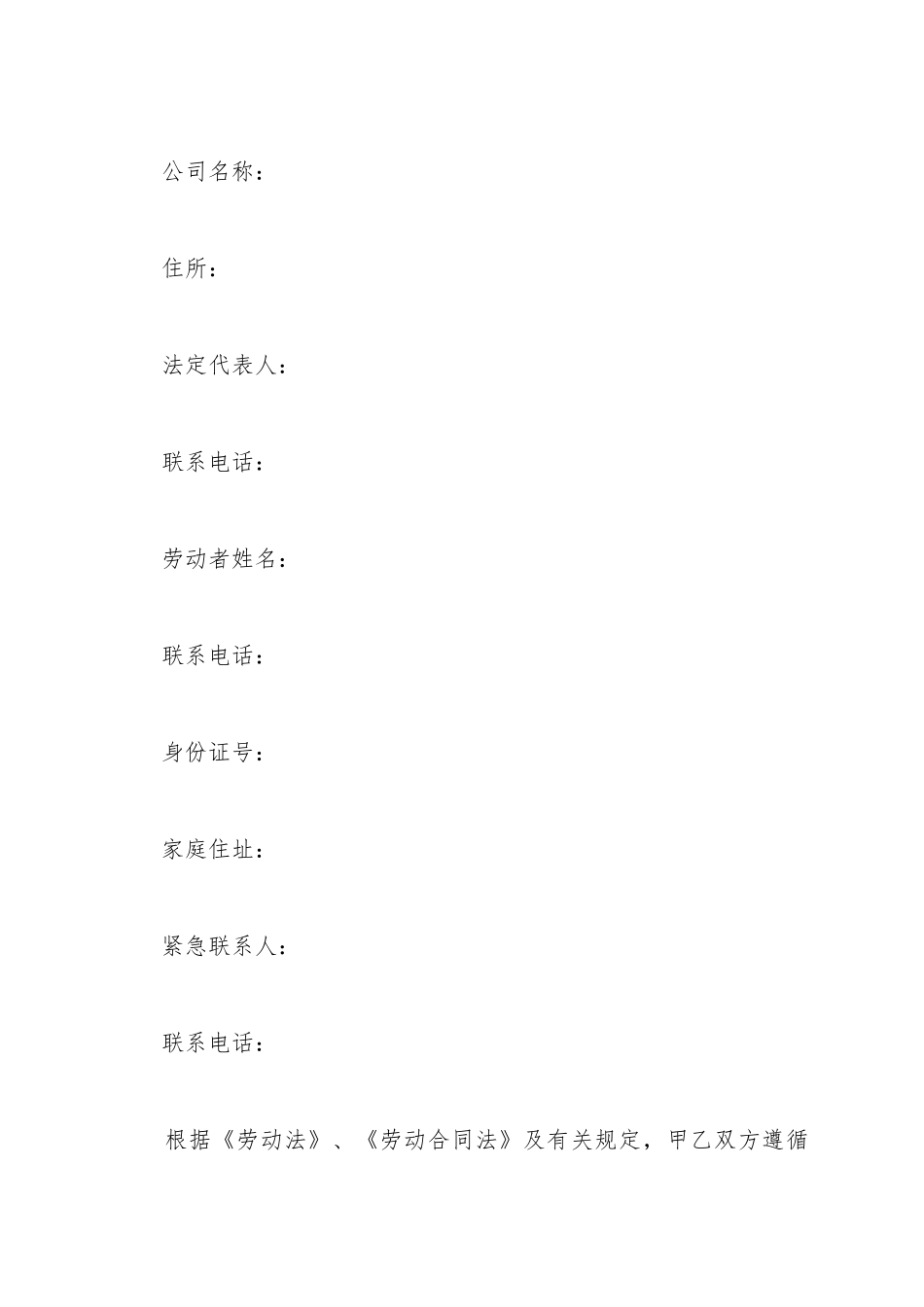 公司名称：

住所：

法定代表人：

联系电话：

劳动者姓名：

联系电话：

身份证号：

家庭住址：

紧急联系人：

联系电话：

根据《劳动法》、《劳动合同法》及有关规定，甲乙双方遵循